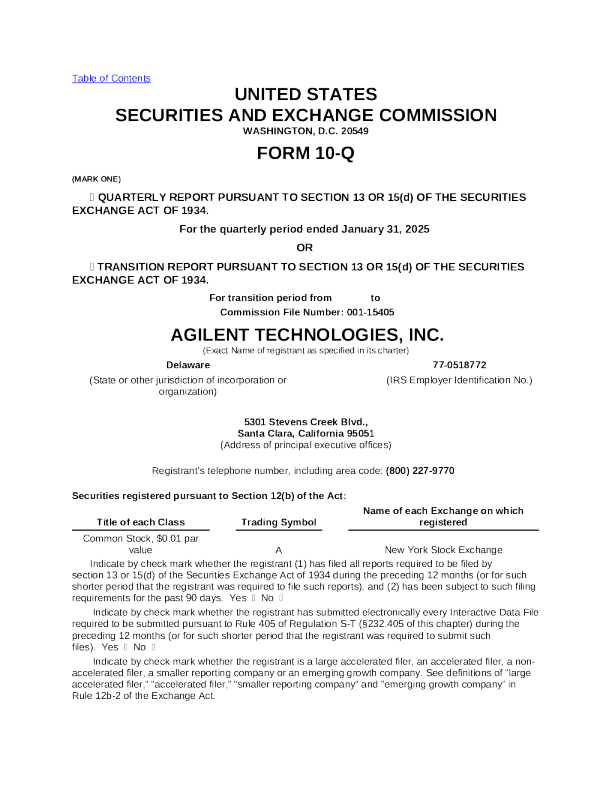 Table of Contents

UNITED STATES
SECURITIES AND EXCHANGE COMMISSION
WASHINGTON, D.C. 20549

FORM 10-Q

(MARK ONE)

 QUARTERLY REPORT PURSUANT TO SECTION 13 OR 15(d) OF THE SECURITIES EXCHANGE ACT OF 1934.

For the quarterly period ended January 31, 2025

OR

 TRANSITION REPORT PURSUANT TO SECTION 13 OR 15(d) OF THE SECURITIES EXCHANGE ACT OF 1934.

For transition period from to
Commission File Number: 001-15405

AGILENT TECHNOLOGIES, INC.
(Exact Name of registrant as specified in its charter)

Delaware
(State or other jurisdiction of incorporation or organization)

77-0518772
(IRS Employer Identification No.)

5301 Stevens Creek Blvd.,
Santa Clara, California 95051
(Address of principal executive offices)

Registrant's telephone number, including area code: (800) 227-9770

Securities registered pursuant to Section 12(b) of the Act:

| Title of each Class | Trading Symbol | Name of each Exchange on which registered |
|---|---|---|
| Common Stock, $0.01 par value | A | New York Stock Exchange |

Indicate by check mark whether the registrant (1) has filed all reports required to be filed by section 13 or 15(d) of the Securities Exchange Act of 1934 during the preceding 12 months (or for such shorter period that the registrant was required to file such reports), and (2) has been subject to such filing requirements for the past 90 days. Yes  No 

Indicate by check mark whether the registrant has submitted electronically every Interactive Data File required to be submitted pursuant to Rule 405 of Regulation S-T (§232.405 of this chapter) during the preceding 12 months (or for such shorter period that the registrant was required to submit such files). Yes  No 

Indicate by check mark whether the registrant is a large accelerated filer, an accelerated filer, a non-accelerated filer, a smaller reporting company or an emerging growth company. See definitions of "large accelerated filer," "accelerated filer," "smaller reporting company" and "emerging growth company" in Rule 12b-2 of the Exchange Act.